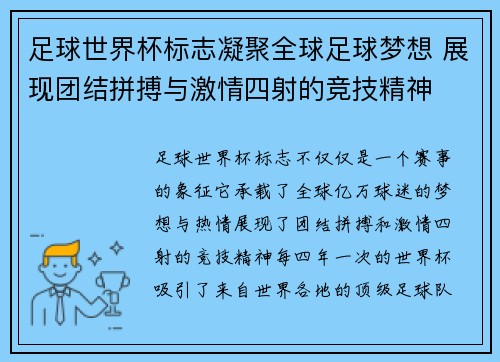 足球世界杯标志凝聚全球足球梦想 展现团结拼搏与激情四射的竞技精神

足球世界杯标志不仅仅是一个赛事的象征它承载了全球亿万球迷的梦想与热情展现了团结拼搏和激情四射的竞技精神每四年一次的世界杯吸引了来自世界各地的顶级足球队